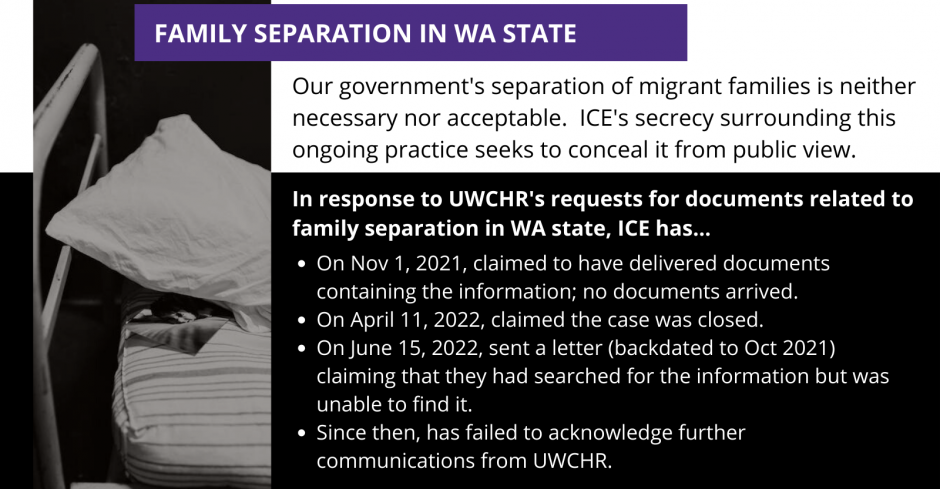 FAMILY SEPARATION IN WA STATE

Our government's separation of migrant families is neither necessary nor acceptable.  ICE's secrecy surrounding this ongoing practice seeks to conceal it from public view.

In response to UWCHR's requests for documents related to family separation in WA state, ICE has...

• On Nov 1, 2021, claimed to have delivered documents containing the information; no documents arrived.
• On April 11, 2022, claimed the case was closed.
• On June 15, 2022, sent a letter (backdated to Oct 2021) claiming that they had searched for the information but was unable to find it.
• Since then, has failed to acknowledge further communications from UWCHR.